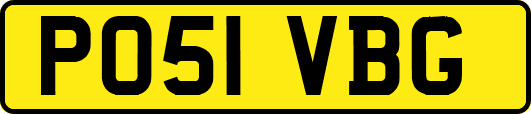 PO51 VBG